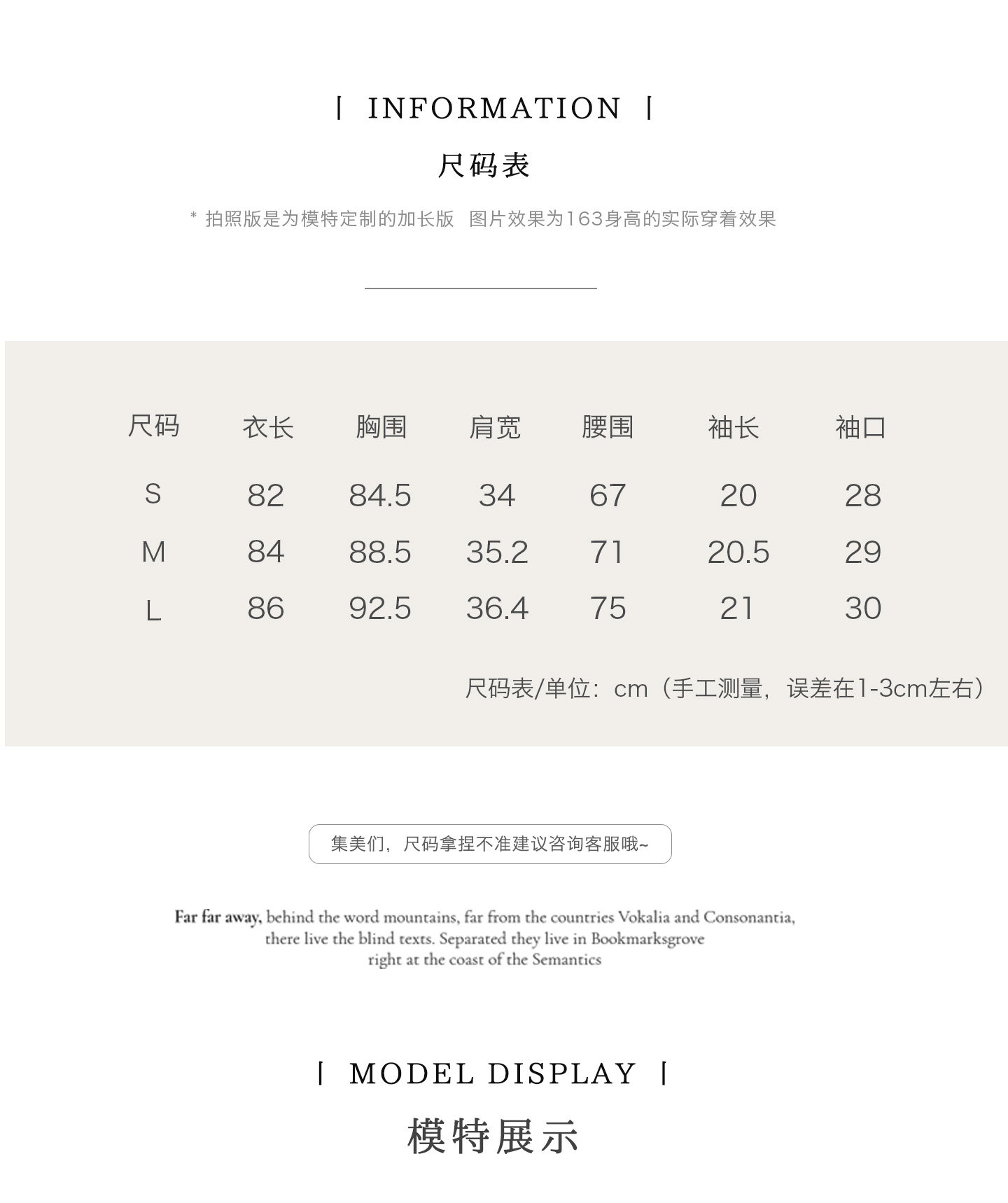 | INFORMATION |

尺码表

* 拍照版是为模特定制的加长版 图片效果为163身高的实际穿着效果

| 尺码 | 衣长 | 胸围 | 肩宽 | 腰围 | 袖长 | 袖口 |
|---|---|---|---|---|---|---|
| S | 82 | 84.5 | 34 | 67 | 20 | 28 |
| M | 84 | 88.5 | 35.2 | 71 | 20.5 | 29 |
| L | 86 | 92.5 | 36.4 | 75 | 21 | 30 |

尺码表/单位：cm（手工测量，误差在1-3cm左右）

集美们，尺码拿捏不准建议咨询客服哦~

Far far away, behind the word mountains, far from the countries Vokalia and Consonantia, there live the blind texts. Separated they live in Bookmarksgrove right at the coast of the Semantics

| MODEL DISPLAY |

模特展示